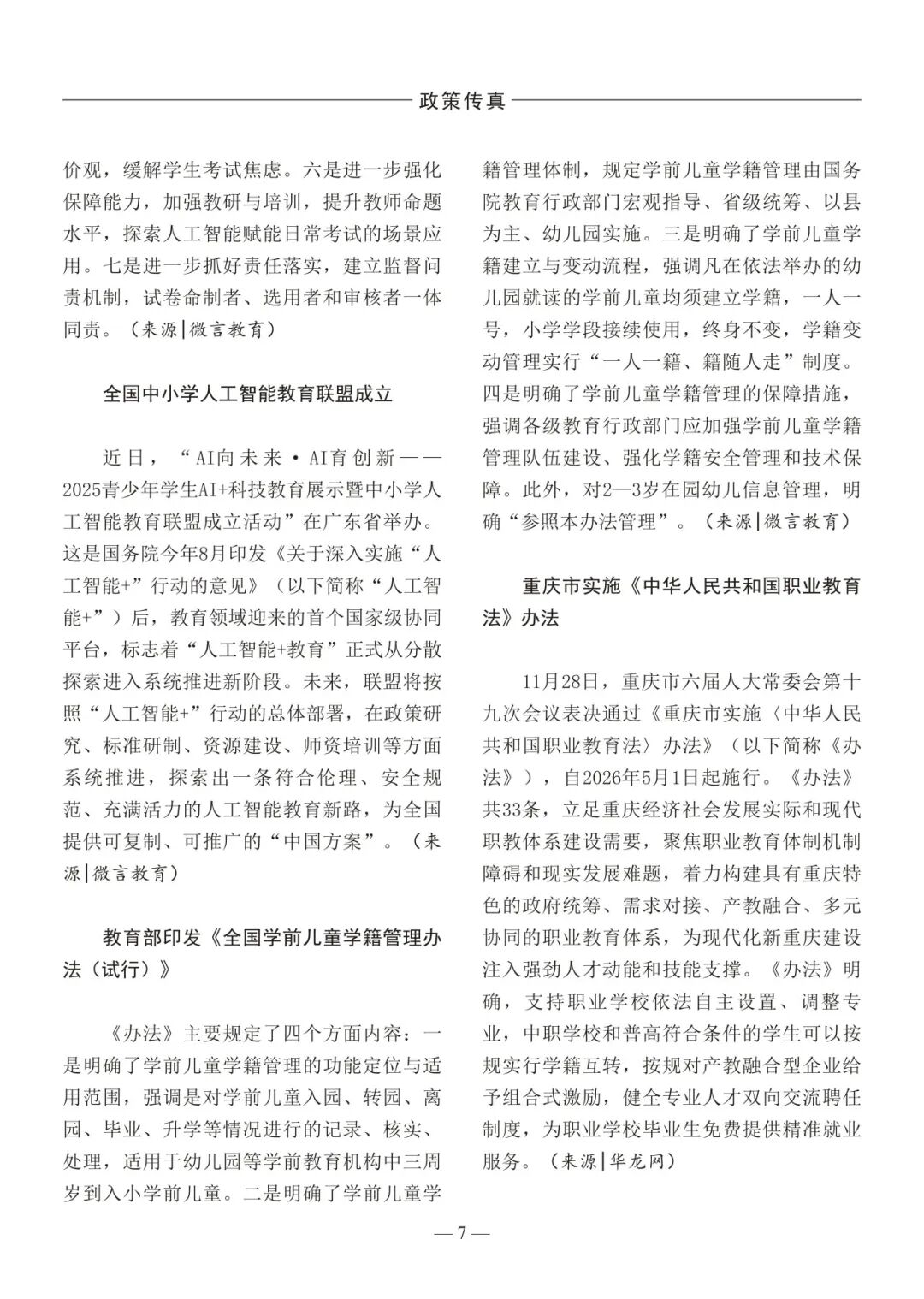 政策传真

价观，缓解学生考试焦虑。六是进一步强化保障能力，加强教研与培训，提升教师命题水平，探索人工智能赋能日常考试的场景应用。七是进一步抓好责任落实，建立监督问责机制，试卷命制者、选用者和审核者一体同责。（来源|微言教育）

全国中小学人工智能教育联盟成立

近日，“AI向未来·AI育创新——2025青少年学生AI+科技教育展示暨中小学人工智能教育联盟成立活动”在广东省举办。这是国务院今年8月印发《关于深入实施“人工智能+”行动的意见》（以下简称“人工智能+”）后，教育领域迎来的首个国家级协同平台，标志着“人工智能+教育”正式从分散探索进入系统推进新阶段。未来，联盟将按照“人工智能+”行动的总体部署，在政策研究、标准研制、资源建设、师资培训等方面系统推进，探索出一条符合伦理、安全规范、充满活力的人工智能教育新路，为全国提供可复制、可推广的“中国方案”。（来源|微言教育）

教育部印发《全国学前儿童学籍管理办法（试行）》

《办法》主要规定了四个方面内容：一是明确了学前儿童学籍管理的功能定位与适用范围，强调是对学前儿童入园、转园、离园、毕业、升学等情况进行的记录、核实、处理，适用于幼儿园等学前教育机构中三周岁到入小学前儿童。二是明确了学前儿童学籍管理体制，规定学前儿童学籍管理由国务院教育行政部门宏观指导、省级统筹、以县为主、幼儿园实施。三是明确了学前儿童学籍建立与变动流程，强调凡在依法举办的幼儿园就读的学前儿童均须建立学籍，一人一号，小学学段接续使用，终身不变，学籍变动管理实行“一人一籍、籍随人走”制度。四是明确了学前儿童学籍管理的保障措施，强调各级教育行政部门应加强学前儿童学籍管理队伍建设、强化学籍安全管理和技术保障。此外，对2—3岁在园幼儿信息管理，明确“参照本办法管理”。（来源|微言教育）

重庆市实施《中华人民共和国职业教育法》办法

11月28日，重庆市六届人大常委会第十九次会议表决通过《重庆市实施〈中华人民共和国职业教育法〉办法》（以下简称《办法》），自2026年5月1日起施行。《办法》共33条，立足重庆经济社会发展实际和现代职教体系建设需要，聚焦职业教育体制机制障碍和现实发展难题，着力构建具有重庆特色的政府统筹、需求对接、产教融合、多元协同的职业教育体系，为现代化新重庆建设注入强劲人才动能和技能支撑。《办法》明确，支持职业学校依法自主设置、调整专业，中职学校和普高符合条件的学生可以按规实行学籍互转，按规对产教融合型企业给予组合式激励，健全专业人才双向交流聘任制度，为职业学校毕业生免费提供精准就业服务。（来源|华龙网）

— 7 —